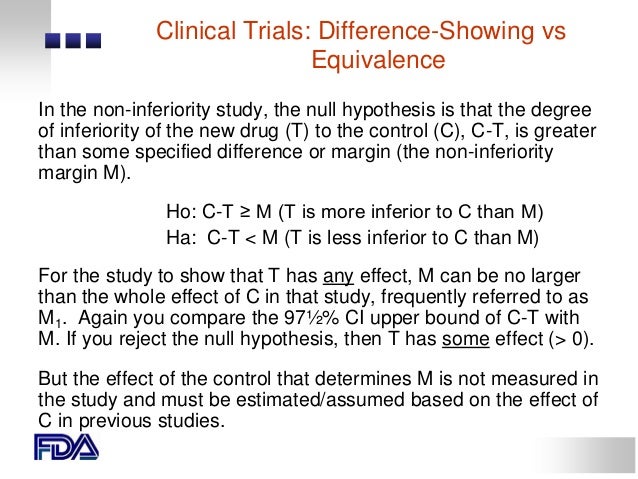 Clinical Trials: Difference-Showing vs Equivalence

In the non-inferiority study, the null hypothesis is that the degree of inferiority of the new drug (T) to the control (C), C-T, is greater than some specified difference or margin (the non-inferiority margin M).

Ho: C-T ≥ M (T is more inferior to C than M)
Ha: C-T < M (T is less inferior to C than M)

For the study to show that T has any effect, M can be no larger than the whole effect of C in that study, frequently referred to as $M_1$. Again you compare the 97½% CI upper bound of C-T with M. If you reject the null hypothesis, then T has some effect (> 0).

But the effect of the control that determines M is not measured in the study and must be estimated/assumed based on the effect of C in previous studies.

FDA